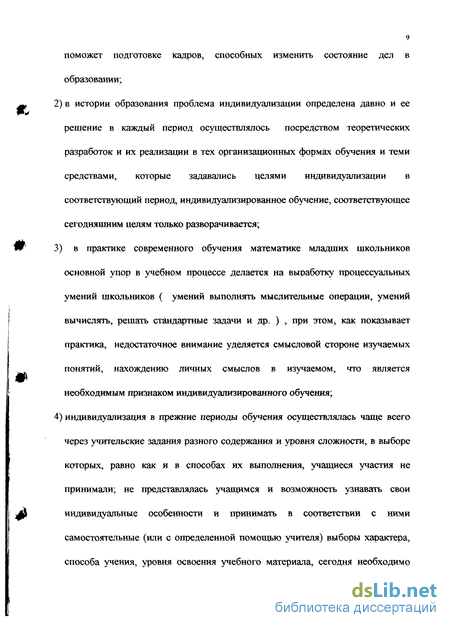 9

поможет подготовке кадров, способных изменить состояние дел в образовании;

2) в истории образования проблема индивидуализации определена давно и ее решение в каждый период осуществлялось посредством теоретических разработок и их реализации в тех организационных формах обучения и теми средствами, которые задавались целями индивидуализации в соответствующий период, индивидуализированное обучение, соответствующее сегодняшним целям только разворачивается;

3) в практике современного обучения математике младших школьников основной упор в учебном процессе делается на выработку процессуальных умений школьников ( умений выполнять мыслительные операции, умений вычислять, решать стандартные задачи и др. ) , при этом, как показывает практика, недостаточное внимание уделяется смысловой стороне изучаемых понятий, нахождению личных смыслов в изучаемом, что является необходимым признаком индивидуализированного обучения;

4) индивидуализация в прежние периоды обучения осуществлялась чаще всего через учительские задания разного содержания и уровня сложности, в выборе которых, равно как и в способах их выполнения, учащиеся участия не принимали; не представлялась учащимся и возможность узнавать свои индивидуальные особенности и принимать в соответствии с ними самостоятельные (или с определенной помощью учителя) выборы характера, способа учения, уровня освоения учебного материала, сегодня необходимо

dsLib.net
библиотека диссертаций